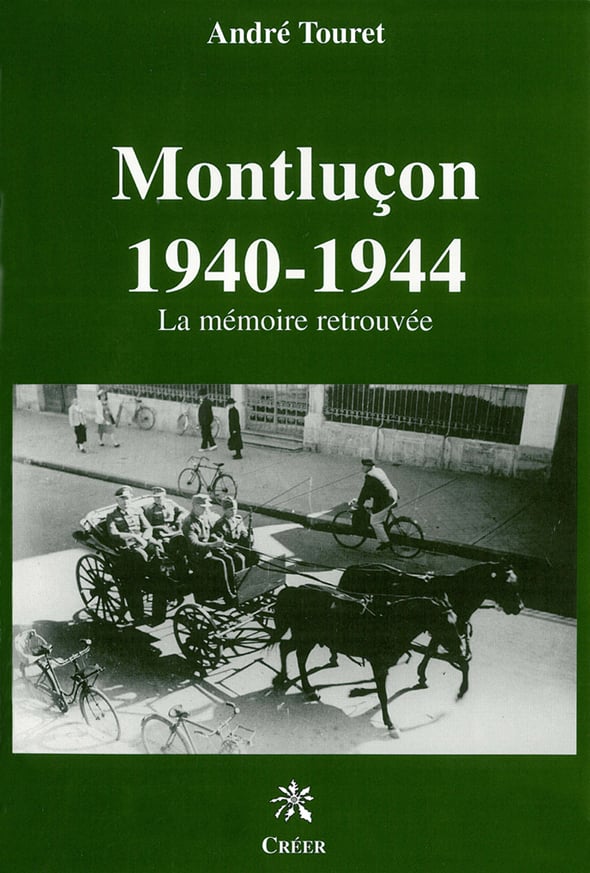 André Touret

Montluçon
1940-1944
La mémoire retrouvée

CRÉER